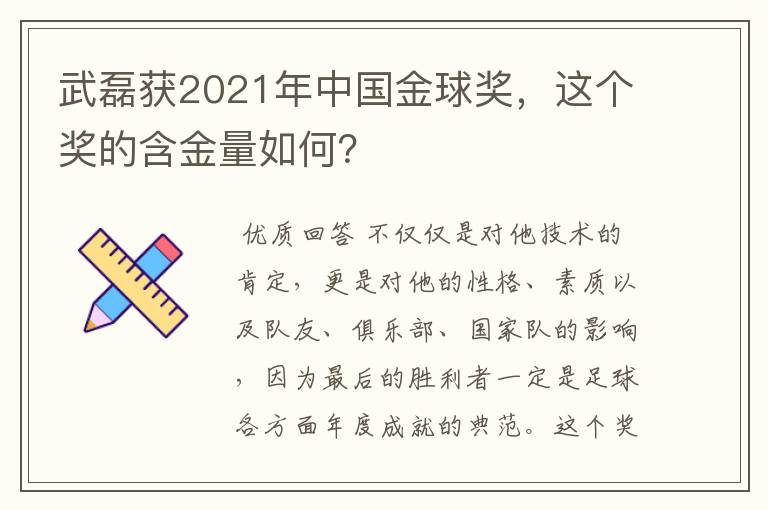 武磊获2021年中国金球奖，这个奖的含金量如何？

优质回答 不仅仅是对他技术的肯定，更是对他的性格、素质以及队友、俱乐部、国家队的影响，因为最后的胜利者一定是足球各方面年度成就的典范。这个奖